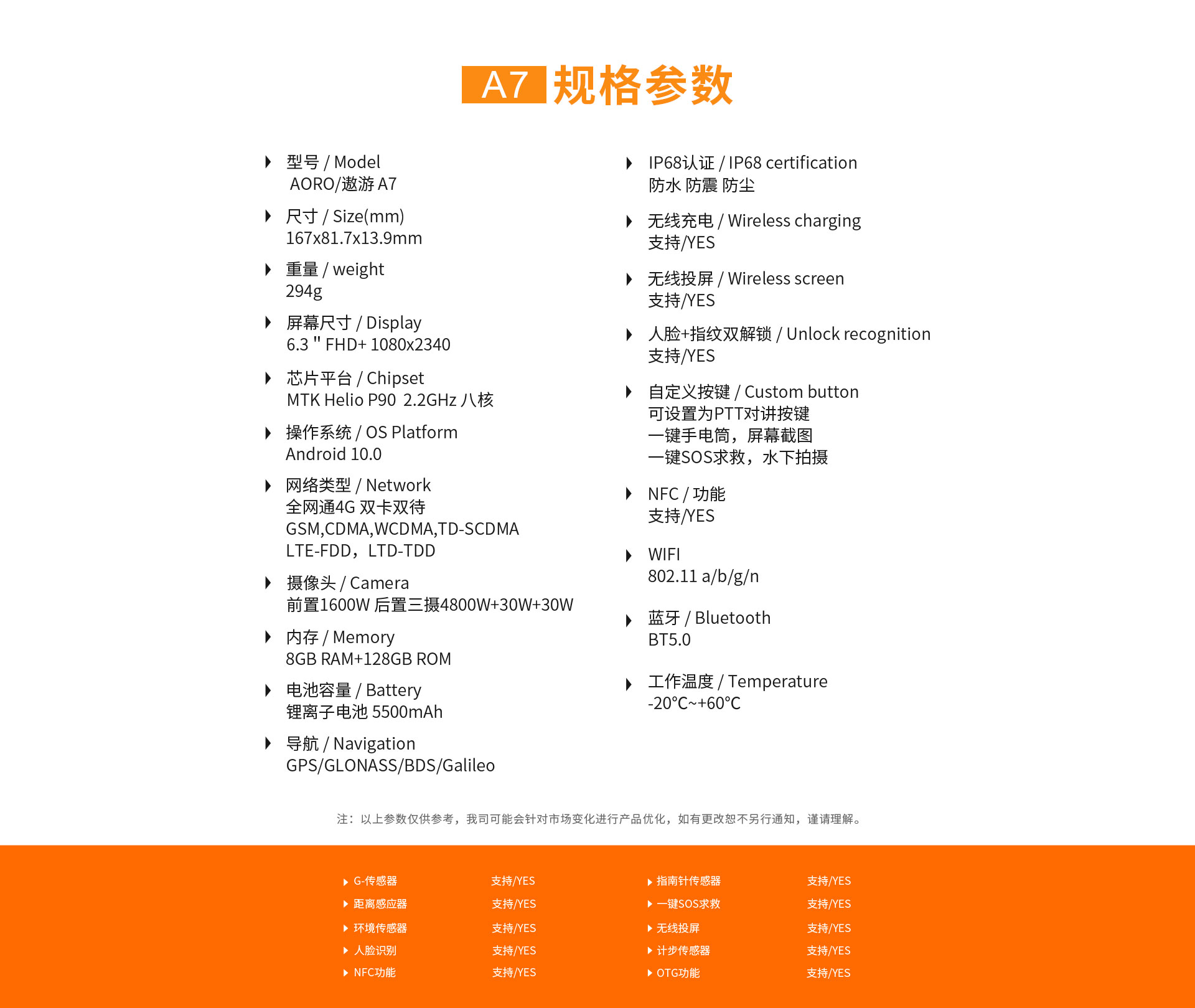 A7 规格参数

型号 / Model
AORO/遨游 A7

尺寸 / Size(mm)
167x81.7x13.9mm

重量 / weight
294g

屏幕尺寸 / Display
6.3 " FHD+ 1080x2340

芯片平台 / Chipset
MTK Helio P90 2.2GHz 八核

操作系统 / OS Platform
Android 10.0

网络类型 / Network
全网通4G 双卡双待
GSM,CDMA,WCDMA,TD-SCDMA
LTE-FDD，LTD-TDD

摄像头 / Camera
前置1600W 后置三摄4800W+30W+30W

内存 / Memory
8GB RAM+128GB ROM

电池容量 / Battery
锂离子电池 5500mAh

导航 / Navigation
GPS/GLONASS/BDS/Galileo

IP68认证 / IP68 certification
防水 防震 防尘

无线充电 / Wireless charging
支持/YES

无线投屏 / Wireless screen
支持/YES

人脸+指纹双解锁 / Unlock recognition
支持/YES

自定义按键 / Custom button
可设置为PTT对讲按键
一键手电筒，屏幕截图
一键SOS求救，水下拍摄

NFC / 功能
支持/YES

WIFI
802.11 a/b/g/n

蓝牙 / Bluetooth
BT5.0

工作温度 / Temperature
-20°C~+60°C

注：以上参数仅供参考，我司可能会针对市场变化进行产品优化，如有更改恕不另行通知，谨请理解。

| G-传感器 | 支持/YES | 指南针传感器 | 支持/YES |
|---|---|---|---|
| 距离感应器 | 支持/YES | 一键SOS求救 | 支持/YES |
| 环境传感器 | 支持/YES | 无线投屏 | 支持/YES |
| 人脸识别 | 支持/YES | 计步传感器 | 支持/YES |
| NFC功能 | 支持/YES | OTG功能 | 支持/YES |